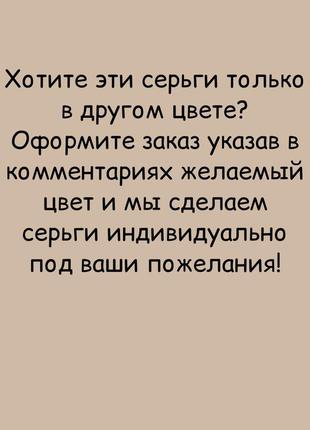 Хотите эти серьги только в другом цвете? Оформите заказ указав в комментариях желаемый цвет и мы сделаем серьги индивидуально под ваши пожелания!